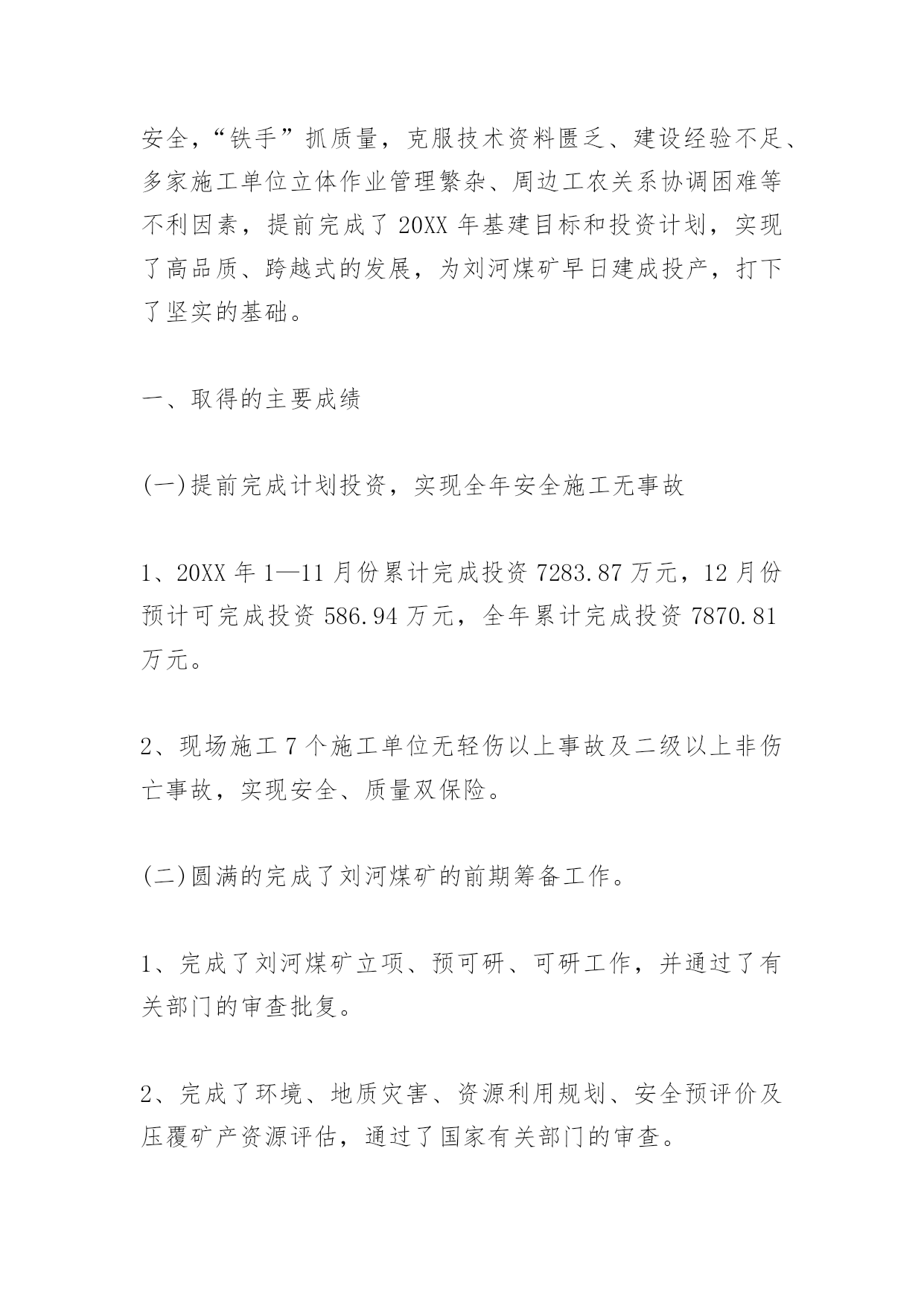 安全，“铁手”抓质量，克服技术资料匮乏、建设经验不足、多家施工单位立体作业管理繁杂、周边工农关系协调困难等不利因素，提前完成了 20XX 年基建目标和投资计划，实现了高品质、跨越式的发展，为刘河煤矿早日建成投产，打下了坚实的基础。

一、取得的主要成绩

(一)提前完成计划投资，实现全年安全施工无事故

1、20XX 年 1—11 月份累计完成投资 7283.87 万元，12 月份预计可完成投资 586.94 万元，全年累计完成投资 7870.81 万元。

2、现场施工 7 个施工单位无轻伤以上事故及二级以上非伤亡事故，实现安全、质量双保险。

(二)圆满的完成了刘河煤矿的前期筹备工作。

1、完成了刘河煤矿立项、预可研、可研工作，并通过了有关部门的审查批复。

2、完成了环境、地质灾害、资源利用规划、安全预评价及压覆矿产资源评估，通过了国家有关部门的审查。